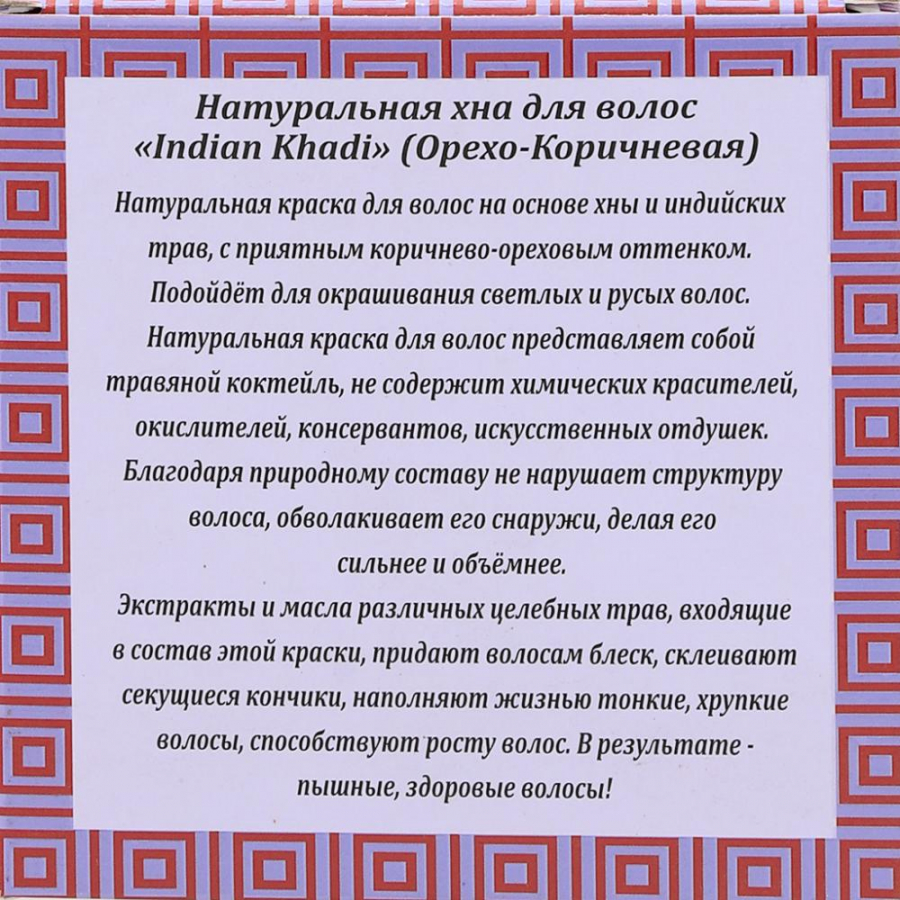 Натуральная хна для волос «Indian Khadi» (Орехо-Коричневая)

Натуральная краска для волос на основе хны и индийских трав, с приятным коричнево-ореховым оттенком. Подойдёт для окрашивания светлых и русых волос. Натуральная краска для волос представляет собой травяной коктейль, не содержит химических красителей, окислителей, консервантов, искусственных отдушек. Благодаря природному составу не нарушает структуру волоса, обволакивает его снаружи, делая его сильнее и объёмнее.
Экстракты и масла различных целебных трав, входящие в состав этой краски, придают волосам блеск, склеивают секущиеся кончики, наполняют жизнью тонкие, хрупкие волосы, способствуют росту волос. В результате - пышные, здоровые волосы!